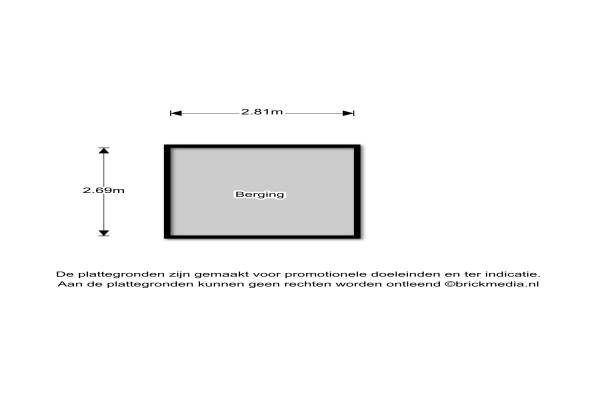 2.81m

2.69m

Berging

De plattegronden zijn gemaakt voor promotionele doeleinden en ter indicatie.
Aan de plattegronden kunnen geen rechten worden ontleend ©brickmedia.nl